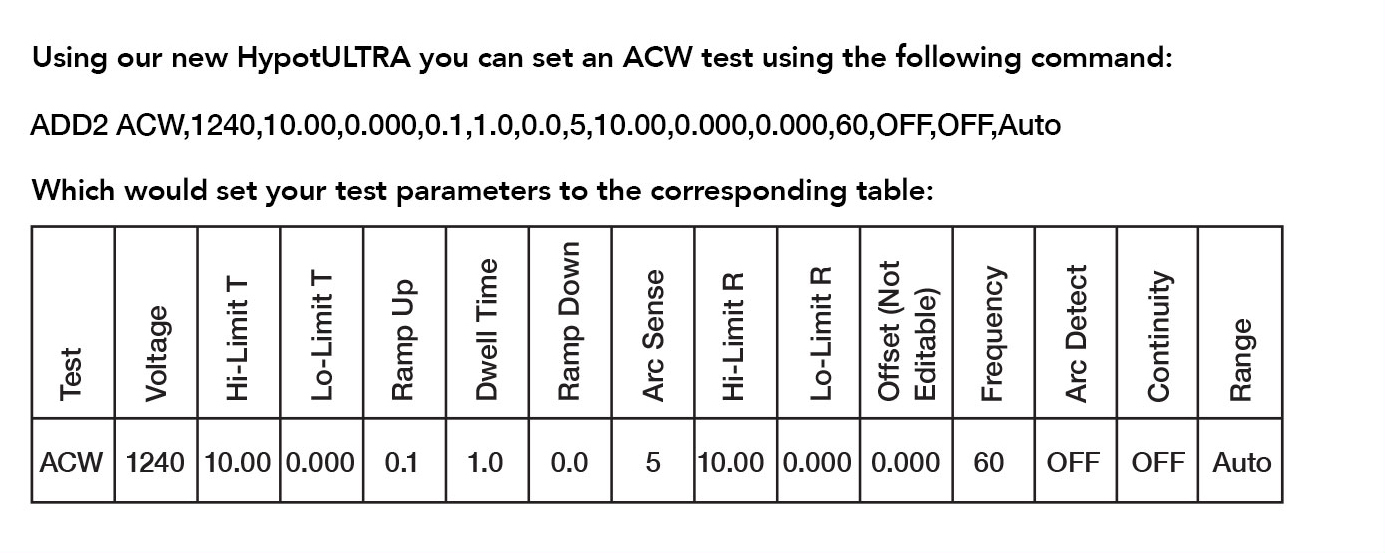 Using our new HypotULTRA you can set an ACW test using the following command:

ADD2 ACW,1240,10.00,0.000,0.1,1.0,0.0,5,10.00,0.000,0.000,60,OFF,OFF,Auto

Which would set your test parameters to the corresponding table:

| Test | Voltage | Hi-Limit T | Lo-Limit T | Ramp Up | Dwell Time | Ramp Down | Arc Sense | Hi-Limit R | Lo-Limit R | Offset (Not Editable) | Frequency | Arc Detect | Continuity | Range |
|---|---|---|---|---|---|---|---|---|---|---|---|---|---|---|
| ACW | 1240 | 10.00 | 0.000 | 0.1 | 1.0 | 0.0 | 5 | 10.00 | 0.000 | 0.000 | 60 | OFF | OFF | Auto |